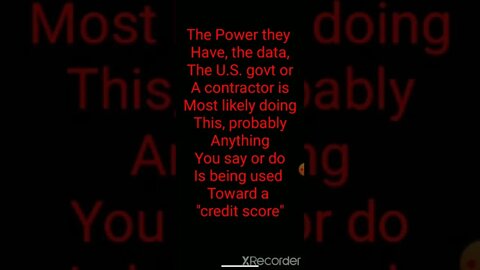 The Power they Have, the data, The U.S. govt or A contractor is Most likely doing This, probably Anything You say or do Is being used Toward a "credit score"

XRecorder